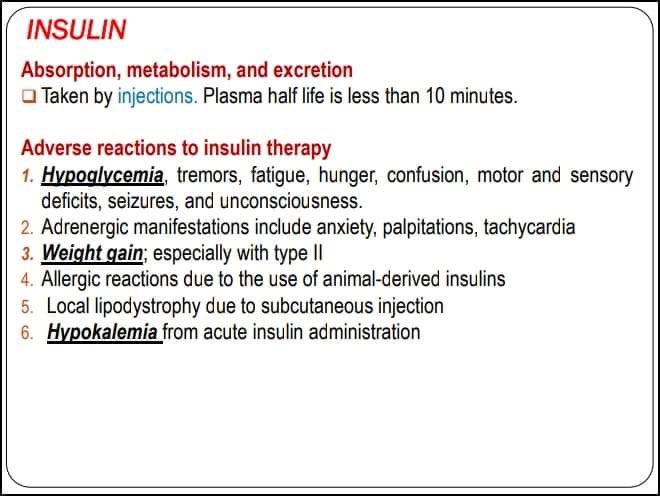 INSULIN

Absorption, metabolism, and excretion

❑ Taken by injections. Plasma half life is less than 10 minutes.

Adverse reactions to insulin therapy

1. Hypoglycemia, tremors, fatigue, hunger, confusion, motor and sensory deficits, seizures, and unconsciousness.
2. Adrenergic manifestations include anxiety, palpitations, tachycardia
3. Weight gain; especially with type II
4. Allergic reactions due to the use of animal-derived insulins
5. Local lipodystrophy due to subcutaneous injection
6. Hypokalemia from acute insulin administration